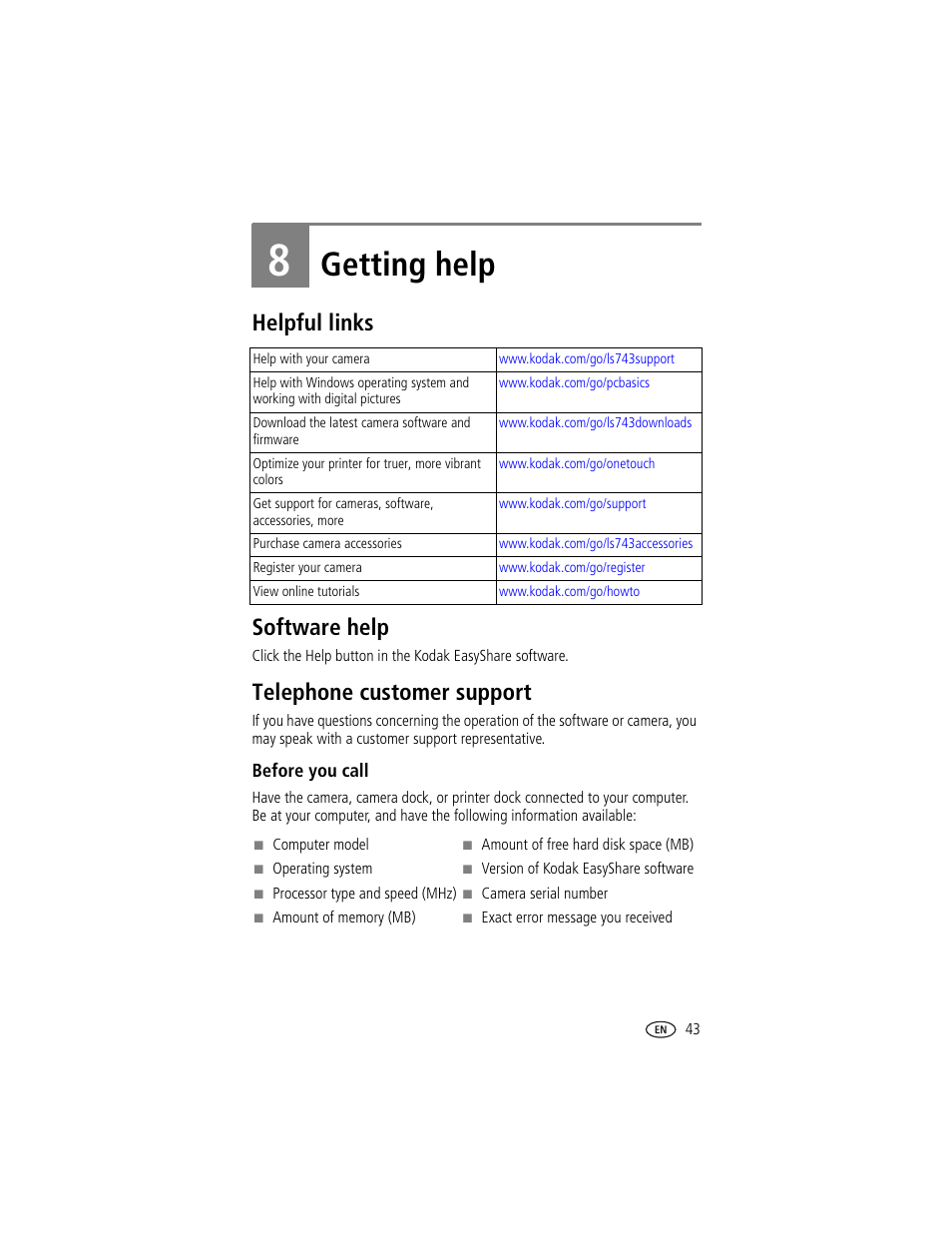 8 Getting help

Helpful links

| Help with your camera | www.kodak.com/go/ls743support |
|---|---|
| Help with Windows operating system and working with digital pictures | www.kodak.com/go/pcbasics |
| Download the latest camera software and firmware | www.kodak.com/go/ls743downloads |
| Optimize your printer for truer, more vibrant colors | www.kodak.com/go/onetouch |
| Get support for cameras, software, accessories, more | www.kodak.com/go/support |
| Purchase camera accessories | www.kodak.com/go/ls743accessories |
| Register your camera | www.kodak.com/go/register |
| View online tutorials | www.kodak.com/go/howto |

Software help

Click the Help button in the Kodak EasyShare software.

Telephone customer support

If you have questions concerning the operation of the software or camera, you may speak with a customer support representative.

Before you call

Have the camera, camera dock, or printer dock connected to your computer. Be at your computer, and have the following information available:

■ Computer model
■ Operating system
■ Processor type and speed (MHz)
■ Amount of memory (MB)

■ Amount of free hard disk space (MB)
■ Version of Kodak EasyShare software
■ Camera serial number
■ Exact error message you received

EN 43